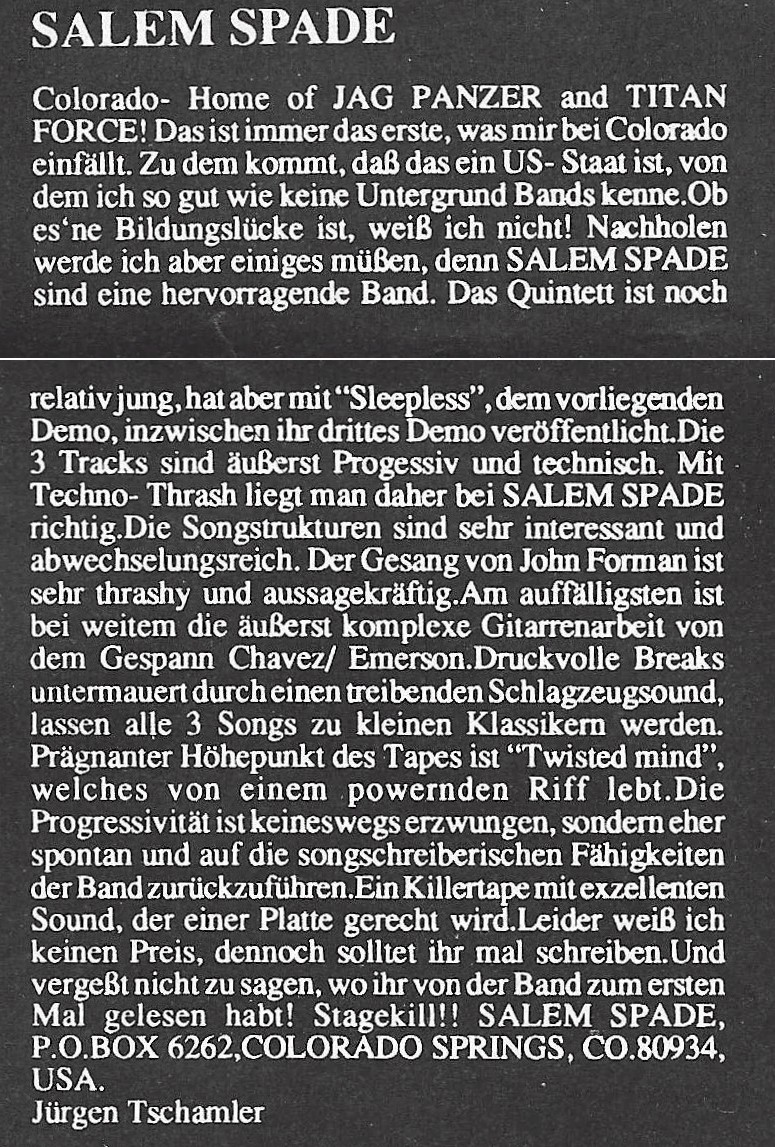 SALEM SPADE

Colorado- Home of JAG PANZER and TITAN FORCE! Das ist immer das erste, was mir bei Colorado einfällt. Zu dem kommt, daß das ein US- Staat ist, von dem ich so gut wie keine Untergrund Bands kenne.Ob es'ne Bildungslücke ist, weiß ich nicht! Nachholen werde ich aber einiges müßen, denn SALEM SPADE sind eine hervorragende Band. Das Quintett ist noch

relativ jung, hat aber mit "Sleepless", dem vorliegenden Demo, inzwischen ihr drittes Demo veröffentlicht.Die 3 Tracks sind äußerst Progessiv und technisch. Mit Techno- Thrash liegt man daher bei SALEM SPADE richtig.Die Songstrukturen sind sehr interessant und abwechselungsreich. Der Gesang von John Forman ist sehr thrashy und aussagekräftig.Am auffälligsten ist bei weitem die äußerst komplexe Gitarrenarbeit von dem Gespann Chavez/ Emerson.Druckvolle Breaks untermauert durch einen treibenden Schlagzeugsound, lassen alle 3 Songs zu kleinen Klassikern werden. Prägnanter Höhepunkt des Tapes ist "Twisted mind", welches von einem powernden Riff lebt.Die Progressivität ist keineswegs erzwungen, sondern eher spontan und auf die songschreiberischen Fähigkeiten der Band zurückzuführen.Ein Killertape mit exzellenten Sound, der einer Platte gerecht wird.Leider weiß ich keinen Preis, dennoch solltet ihr mal schreiben.Und vergeßt nicht zu sagen, wo ihr von der Band zum ersten Mal gelesen habt! Stagekill!! SALEM SPADE, P.O.BOX 6262,COLORADO SPRINGS, CO.80934, USA.
Jürgen Tschamler